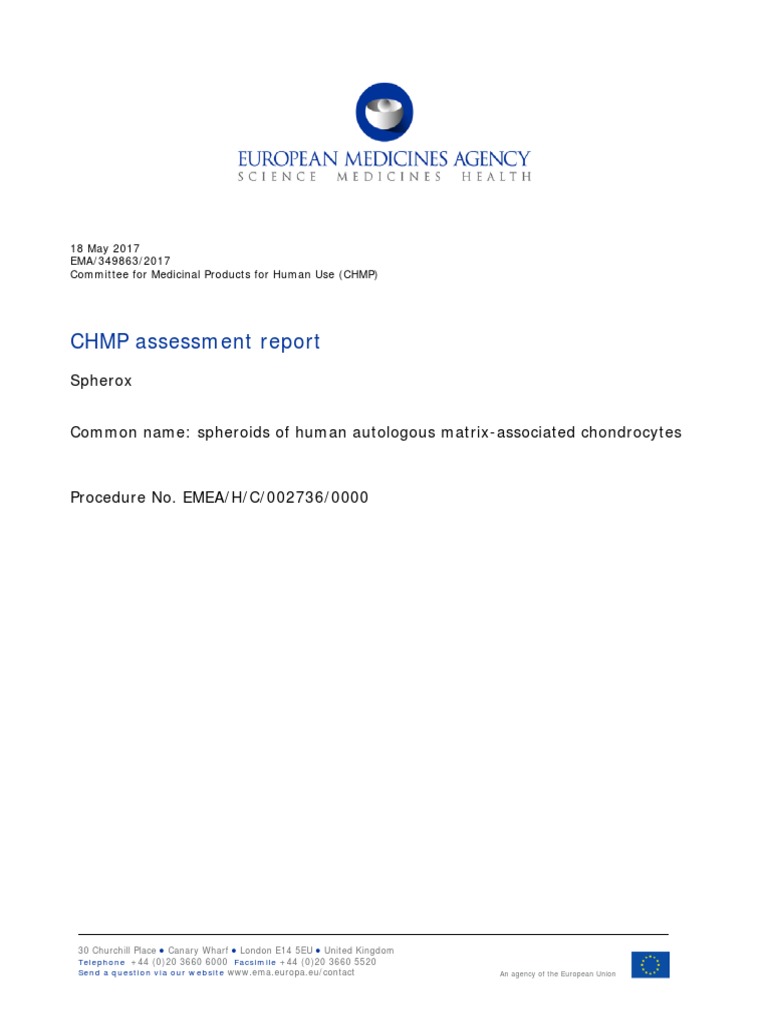 EUROPEAN MEDICINES AGENCY
SCIENCE MEDICINES HEALTH

18 May 2017
EMA/349863/2017
Committee for Medicinal Products for Human Use (CHMP)

CHMP assessment report

Spherox

Common name: spheroids of human autologous matrix-associated chondrocytes

Procedure No. EMEA/H/C/002736/0000

30 Churchill Place ● Canary Wharf ● London E14 5EU ● United Kingdom
Telephone +44 (0)20 3660 6000 Facsimile +44 (0)20 3660 5520
Send a question via our website www.ema.europa.eu/contact

An agency of the European Union